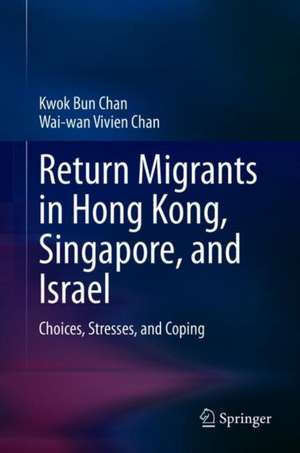 Kwok Bun Chan
Wai-wan Vivien Chan

Return Migrants in Hong Kong, Singapore, and Israel

Choices, Stresses, and Coping

Springer